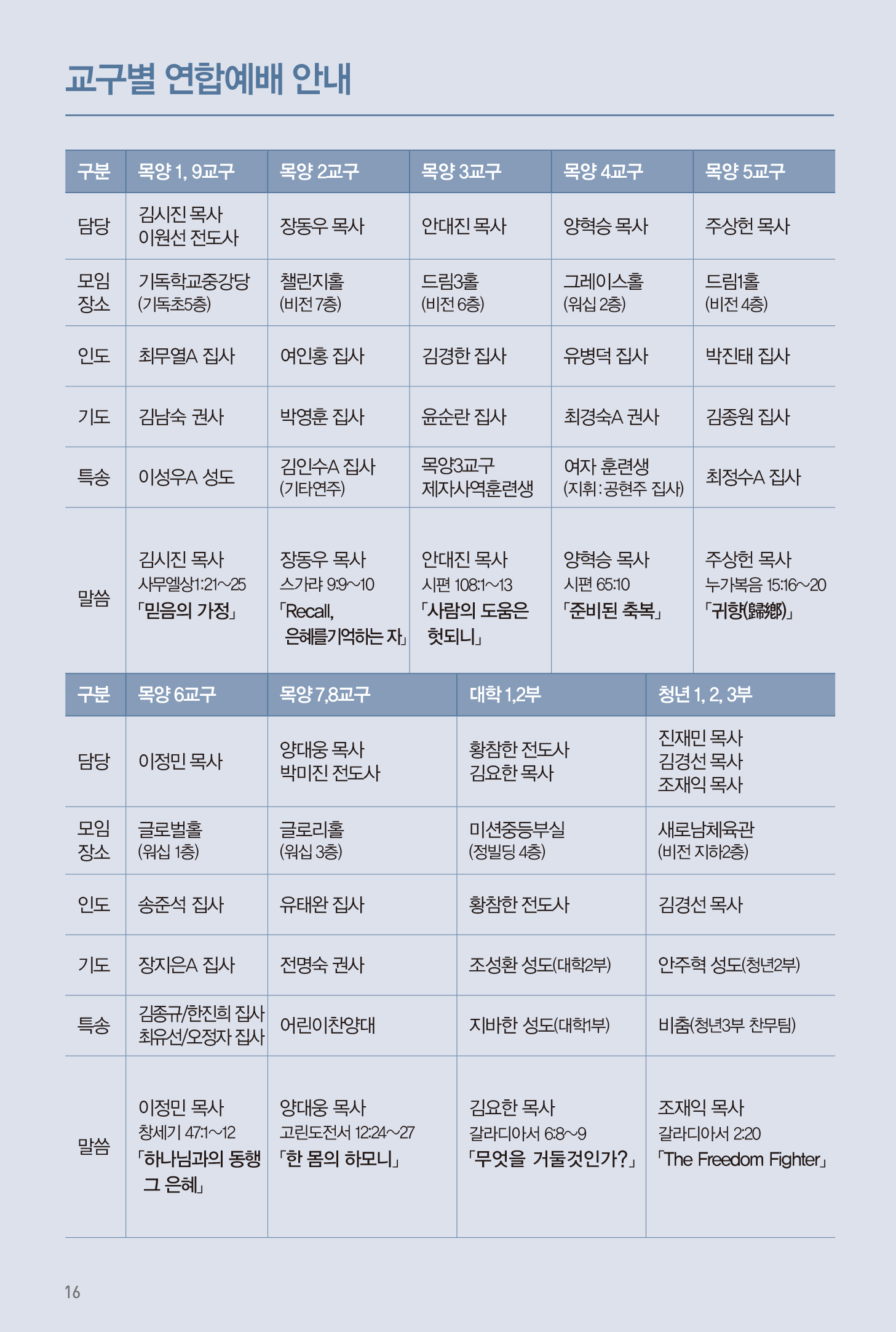 교구별 연합예배 안내

| 구분 | 목양 1, 9교구 | 목양 2교구 | 목양 3교구 | 목양 4교구 | 목양 5교구 |
|---|---|---|---|---|---|
| 담당 | 김시진 목사 이원선 전도사 | 장동우 목사 | 안대진 목사 | 양혁승 목사 | 주상헌 목사 |
| 모임 장소 | 기독학교중강당 (기독초5층) | 챌린지홀 (비전 7층) | 드림3홀 (비전 6층) | 그레이스홀 (워십 2층) | 드림1홀 (비전 4층) |
| 인도 | 최무열A 집사 | 여인홍 집사 | 김경한 집사 | 유병덕 집사 | 박진태 집사 |
| 기도 | 김남숙 권사 | 박영훈 집사 | 윤순란 집사 | 최경숙A 권사 | 김종원 집사 |
| 특송 | 이성우A 성도 | 김인수A 집사 (기타연주) | 목양3교구 제자사역훈련생 | 여자 훈련생 (지휘 : 공현주 집사) | 최정수A 집사 |
| 말씀 | 김시진 목사 사무엘상1:21~25 「믿음의 가정」 | 장동우 목사 스가랴 9:9~10 「Recall, 은혜를기억하는 자」 | 안대진 목사 시편 108:1~13 「사람의 도움은 헛되니」 | 양혁승 목사 시편 65:10 「준비된 축복」 | 주상헌 목사 누가복음 15:16~20 「귀향(歸鄕)」 |

| 구분 | 목양 6교구 | 목양 7,8교구 | 대학 1,2부 | 청년 1, 2, 3부 |
|---|---|---|---|---|
| 담당 | 이정민 목사 | 양대웅 목사 박미진 전도사 | 황참한 전도사 김요한 목사 | 진재민 목사 김경선 목사 조재익 목사 |
| 모임 장소 | 글로벌홀 (워십 1층) | 글로리홀 (워십 3층) | 미션중등부실 (정빌딩 4층) | 새로남체육관 (비전 지하2층) |
| 인도 | 송준석 집사 | 유태완 집사 | 황참한 전도사 | 김경선 목사 |
| 기도 | 장지은A 집사 | 전명숙 권사 | 조성환 성도(대학2부) | 안주혁 성도(청년2부) |
| 특송 | 김종규/한진희 집사 최유선/오정자 집사 | 어린이찬양대 | 지바한 성도(대학1부) | 비춤(청년3부 찬무팀) |
| 말씀 | 이정민 목사 창세기 47:1~12 「하나님과의 동행 그 은혜」 | 양대웅 목사 고린도전서 12:24~27 「한 몸의 하모니」 | 김요한 목사 갈라디아서 6:8~9 「무엇을 거둘것인가?」 | 조재익 목사 갈라디아서 2:20 「The Freedom Fighter」 |

16